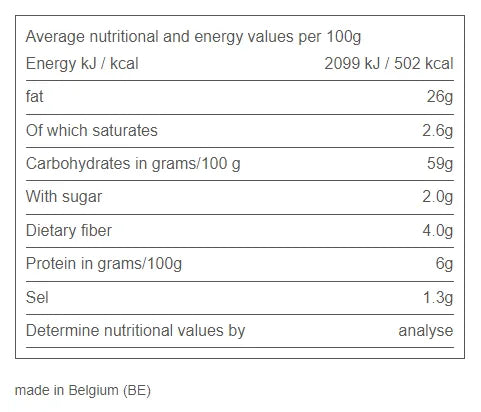 Average nutritional and energy values per 100g

| Energy kJ / kcal | 2099 kJ / 502 kcal |
|---|---|
| fat | 26g |
| Of which saturates | 2.6g |
| Carbohydrates in grams/100 g | 59g |
| With sugar | 2.0g |
| Dietary fiber | 4.0g |
| Protein in grams/100g | 6g |
| Sel | 1.3g |
| Determine nutritional values by | analyse |

made in Belgium (BE)